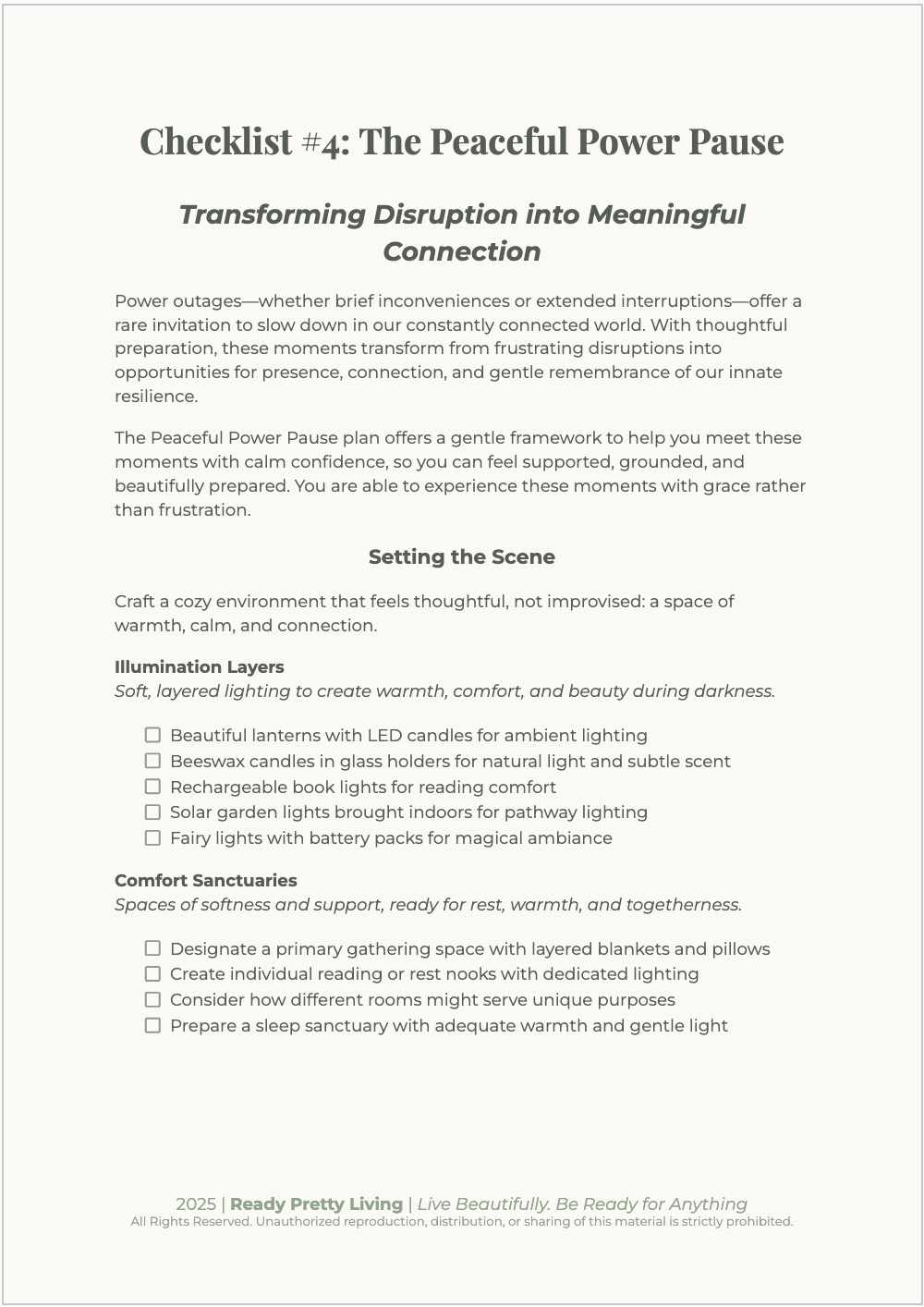 Checklist #4: The Peaceful Power Pause

Transforming Disruption into Meaningful Connection

Power outages—whether brief inconveniences or extended interruptions—offer a rare invitation to slow down in our constantly connected world. With thoughtful preparation, these moments transform from frustrating disruptions into opportunities for presence, connection, and gentle remembrance of our innate resilience.

The Peaceful Power Pause plan offers a gentle framework to help you meet these moments with calm confidence, so you can feel supported, grounded, and beautifully prepared. You are able to experience these moments with grace rather than frustration.

Setting the Scene

Craft a cozy environment that feels thoughtful, not improvised: a space of warmth, calm, and connection.

Illumination Layers
Soft, layered lighting to create warmth, comfort, and beauty during darkness.

☐ Beautiful lanterns with LED candles for ambient lighting
☐ Beeswax candles in glass holders for natural light and subtle scent
☐ Rechargeable book lights for reading comfort
☐ Solar garden lights brought indoors for pathway lighting
☐ Fairy lights with battery packs for magical ambiance

Comfort Sanctuaries
Spaces of softness and support, ready for rest, warmth, and togetherness.

☐ Designate a primary gathering space with layered blankets and pillows
☐ Create individual reading or rest nooks with dedicated lighting
☐ Consider how different rooms might serve unique purposes
☐ Prepare a sleep sanctuary with adequate warmth and gentle light

2025 | Ready Pretty Living | Live Beautifully. Be Ready for Anything
All Rights Reserved. Unauthorized reproduction, distribution, or sharing of this material is strictly prohibited.